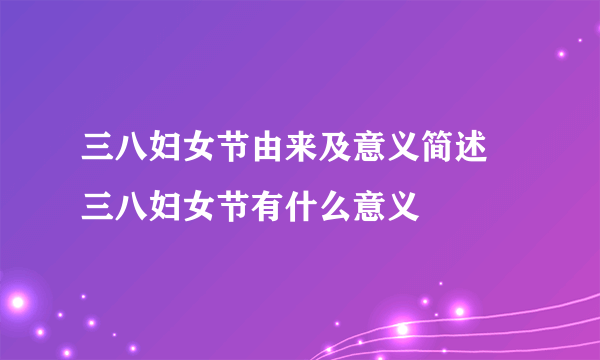 三八妇女节由来及意义简述
三八妇女节有什么意义